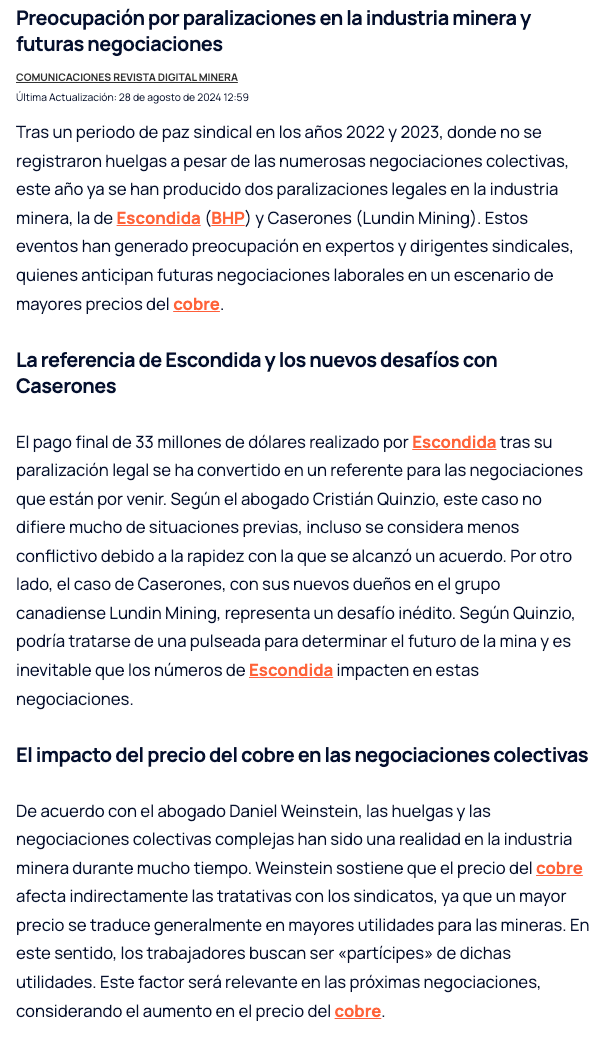 Preocupación por paralizaciones en la industria minera y futuras negociaciones

COMUNICACIONES REVISTA DIGITAL MINERA

Última Actualización: 28 de agosto de 2024 12:59

Tras un periodo de paz sindical en los años 2022 y 2023, donde no se registraron huelgas a pesar de las numerosas negociaciones colectivas, este año ya se han producido dos paralizaciones legales en la industria minera, la de Escondida (BHP) y Caserones (Lundin Mining). Estos eventos han generado preocupación en expertos y dirigentes sindicales, quienes anticipan futuras negociaciones laborales en un escenario de mayores precios del cobre.

La referencia de Escondida y los nuevos desafíos con Caserones

El pago final de 33 millones de dólares realizado por Escondida tras su paralización legal se ha convertido en un referente para las negociaciones que están por venir. Según el abogado Cristián Quinzio, este caso no difiere mucho de situaciones previas, incluso se considera menos conflictivo debido a la rapidez con la que se alcanzó un acuerdo. Por otro lado, el caso de Caserones, con sus nuevos dueños en el grupo canadiense Lundin Mining, representa un desafío inédito. Según Quinzio, podría tratarse de una pulseada para determinar el futuro de la mina y es inevitable que los números de Escondida impacten en estas negociaciones.

El impacto del precio del cobre en las negociaciones colectivas

De acuerdo con el abogado Daniel Weinstein, las huelgas y las negociaciones colectivas complejas han sido una realidad en la industria minera durante mucho tiempo. Weinstein sostiene que el precio del cobre afecta indirectamente las tratativas con los sindicatos, ya que un mayor precio se traduce generalmente en mayores utilidades para las mineras. En este sentido, los trabajadores buscan ser «partícipes» de dichas utilidades. Este factor será relevante en las próximas negociaciones, considerando el aumento en el precio del cobre.